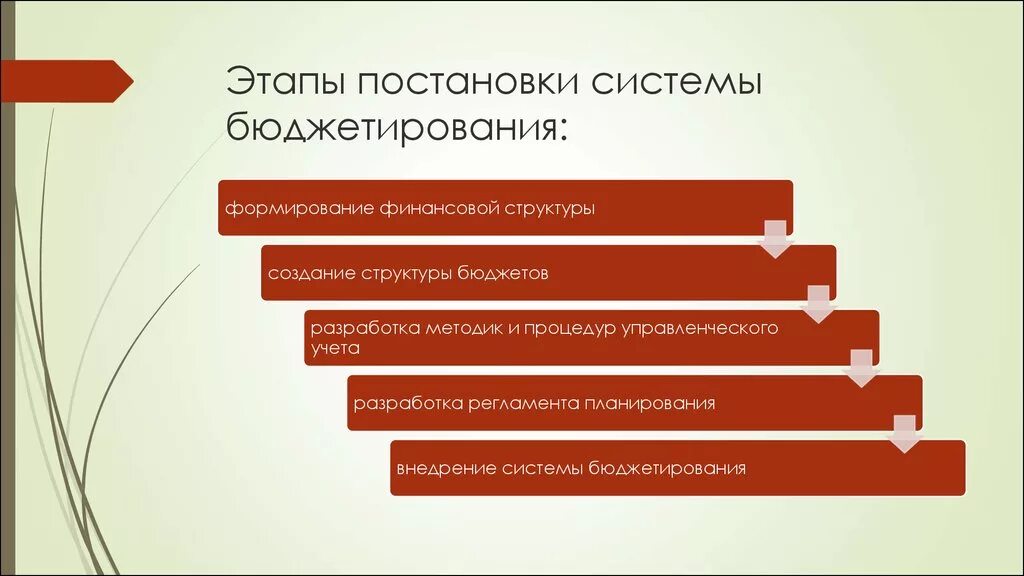 Этапы постановки системы бюджетирования:

формирование финансовой структуры

создание структуры бюджетов

разработка методик и процедур управленческого учета

разработка регламента планирования

внедрение системы бюджетирования